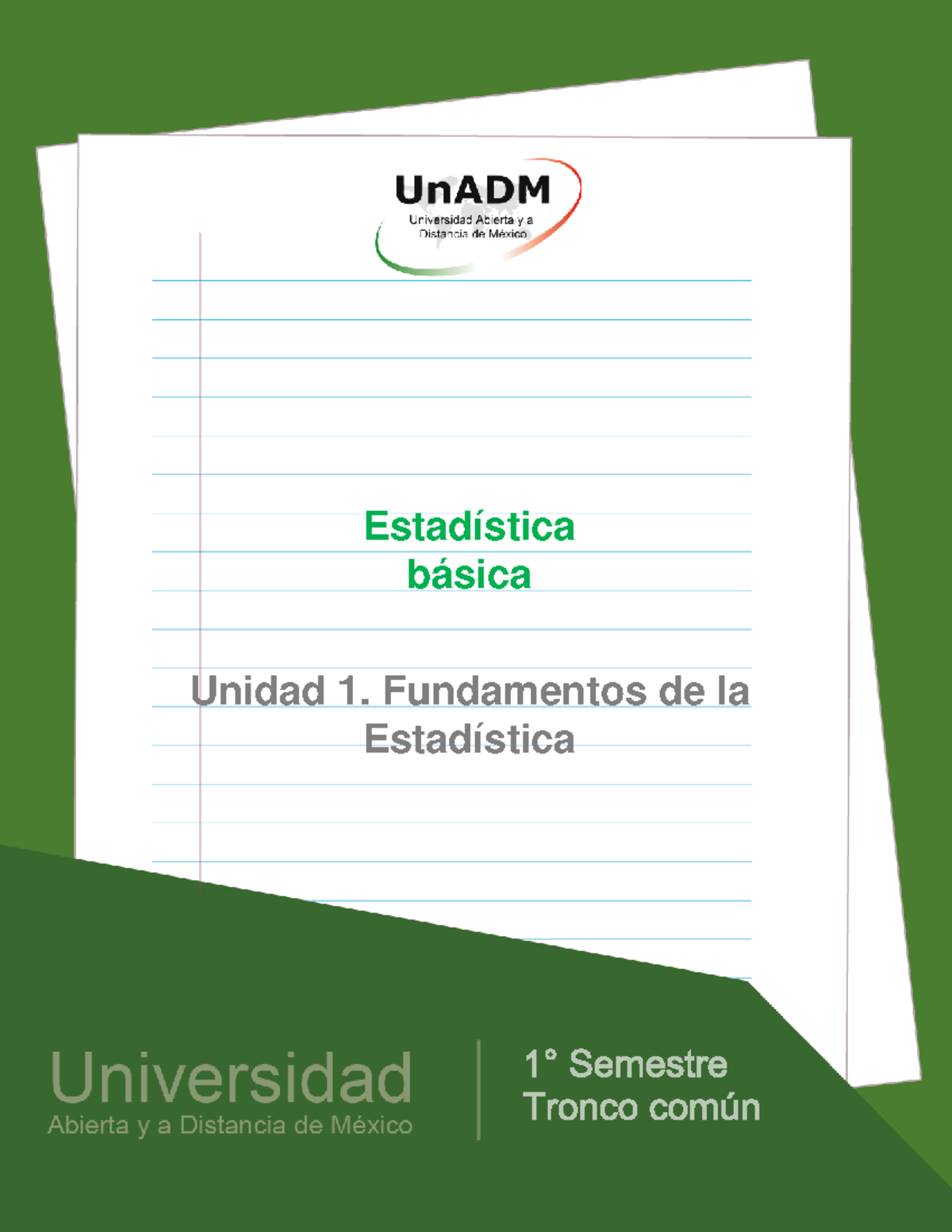 UnADM
Universidad Abierta y a Distancia de México

Estadística básica

Unidad 1. Fundamentos de la Estadística

Universidad
Abierta y a Distancia de México

1° Semestre
Tronco común